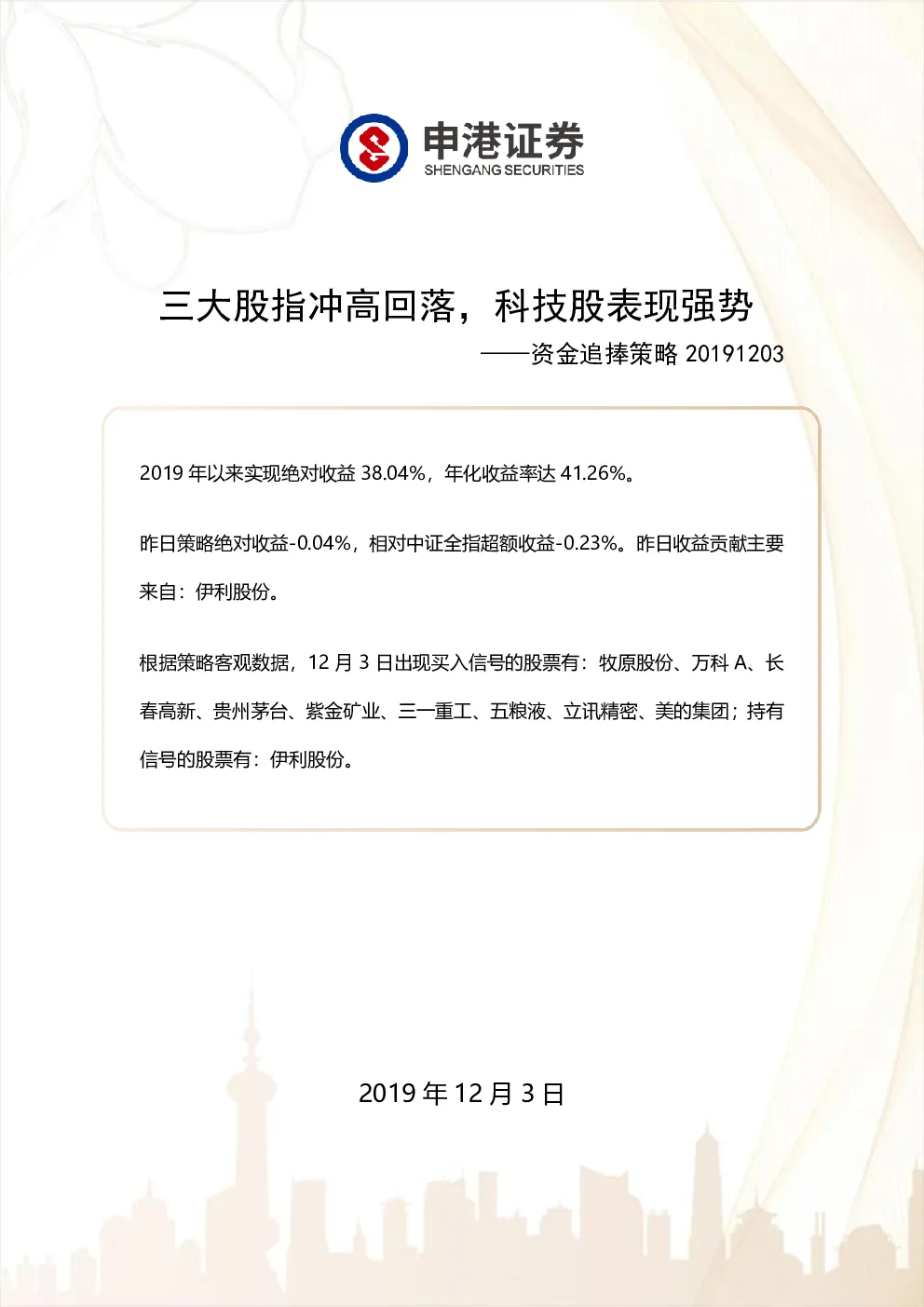 申港证券
SHENGANG SECURITIES

三大股指冲高回落，科技股表现强势
——资金追捧策略 20191203

2019 年以来实现绝对收益 38.04%，年化收益率达 41.26%。

昨日策略绝对收益-0.04%，相对中证全指超额收益-0.23%。昨日收益贡献主要来自：伊利股份。

根据策略客观数据，12 月 3 日出现买入信号的股票有：牧原股份、万科 A、长春高新、贵州茅台、紫金矿业、三一重工、五粮液、立讯精密、美的集团；持有信号的股票有：伊利股份。

2019 年 12 月 3 日